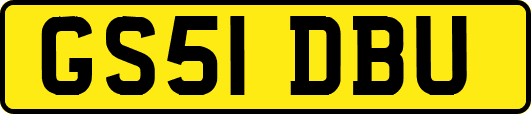 GS51 DBU